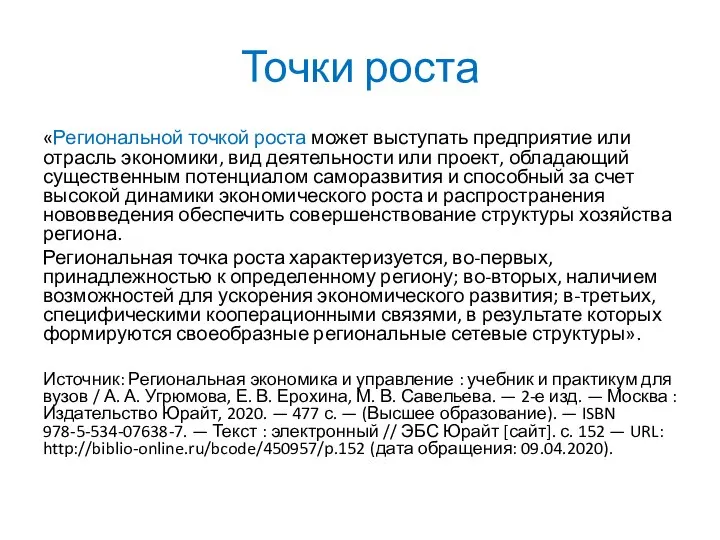 Точки роста

«Региональной точкой роста может выступать предприятие или отрасль экономики, вид деятельности или проект, обладающий существенным потенциалом саморазвития и способный за счет высокой динамики экономического роста и распространения нововведения обеспечить совершенствование структуры хозяйства региона.

Региональная точка роста характеризуется, во-первых, принадлежностью к определенному региону; во-вторых, наличием возможностей для ускорения экономического развития; в-третьих, специфическими кооперационными связями, в результате которых формируются своеобразные региональные сетевые структуры».

Источник: Региональная экономика и управление : учебник и практикум для вузов / А. А. Угрюмова, Е. В. Ерохина, М. В. Савельева. — 2-е изд. — Москва : Издательство Юрайт, 2020. — 477 с. — (Высшее образование). — ISBN 978-5-534-07638-7. — Текст : электронный // ЭБС Юрайт [сайт]. с. 152 — URL: http://biblio-online.ru/bcode/450957/p.152 (дата обращения: 09.04.2020).